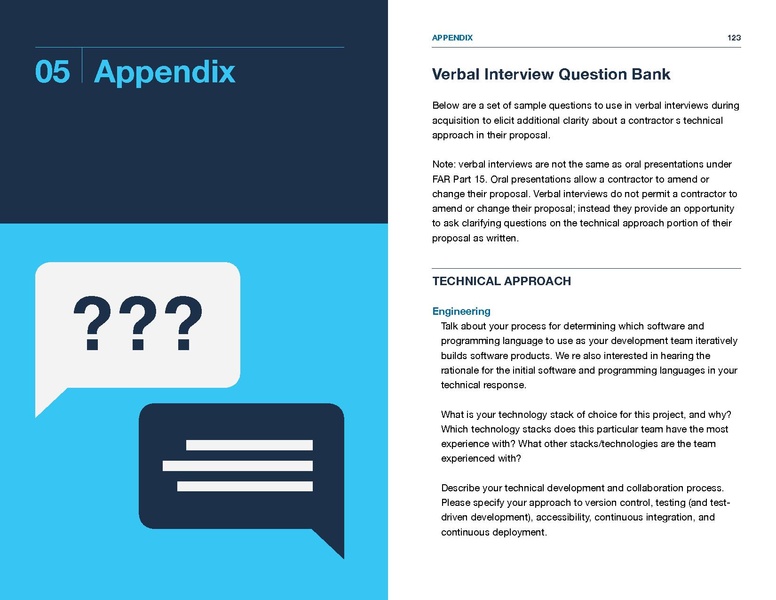 05 Appendix

???

APPENDIX 123

Verbal Interview Question Bank

Below are a set of sample questions to use in verbal interviews during acquisition to elicit additional clarity about a contractor s technical approach in their proposal.

Note: verbal interviews are not the same as oral presentations under FAR Part 15. Oral presentations allow a contractor to amend or change their proposal. Verbal interviews do not permit a contractor to amend or change their proposal; instead they provide an opportunity to ask clarifying questions on the technical approach portion of their proposal as written.

TECHNICAL APPROACH

Engineering

Talk about your process for determining which software and programming language to use as your development team iteratively builds software products. We re also interested in hearing the rationale for the initial software and programming languages in your technical response.

What is your technology stack of choice for this project, and why? Which technology stacks does this particular team have the most experience with? What other stacks/technologies are the team experienced with?

Describe your technical development and collaboration process. Please specify your approach to version control, testing (and test-driven development), accessibility, continuous integration, and continuous deployment.